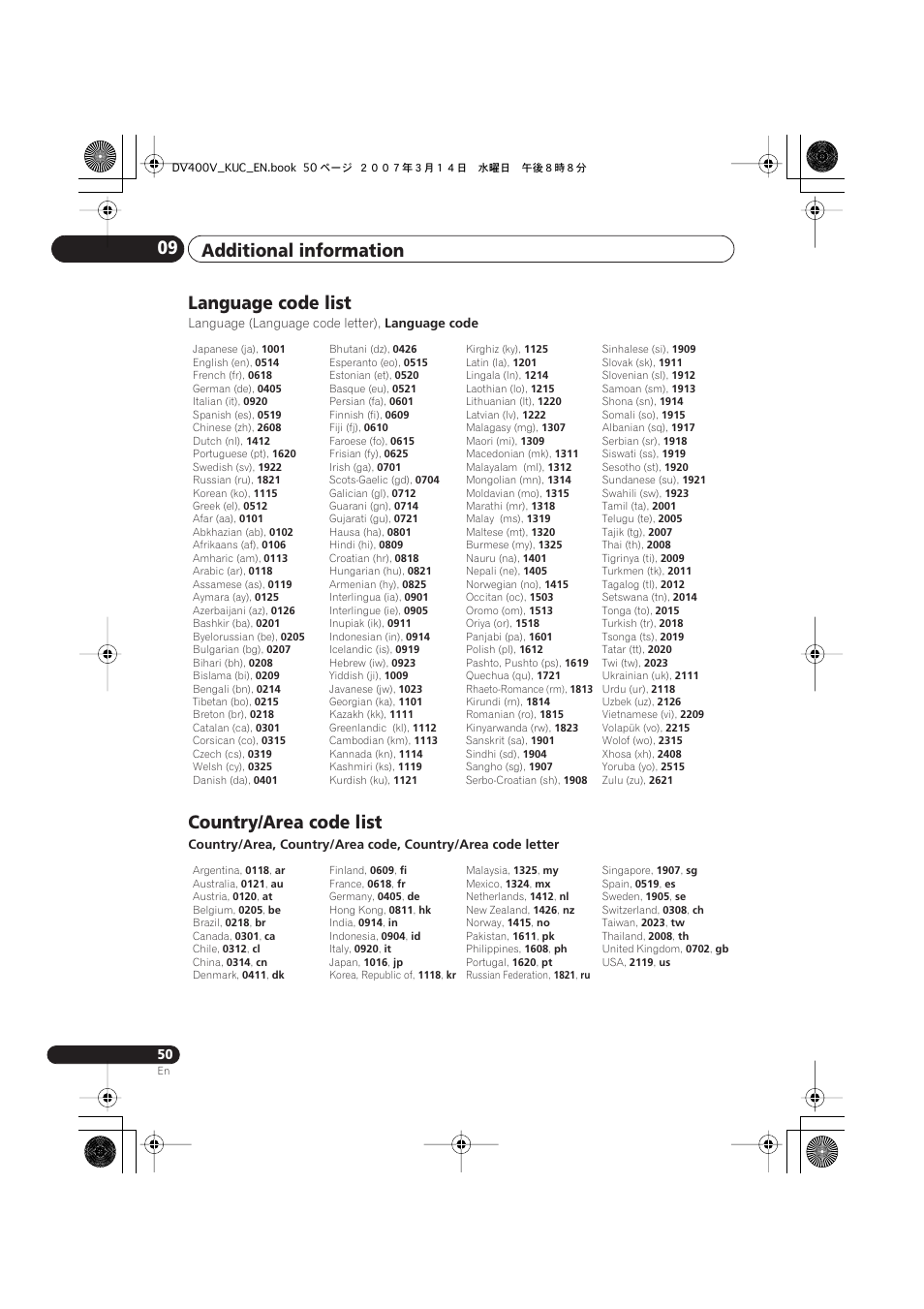 DV400V_KUC_EN.book 50 ページ ２００７年３月１４日 水曜日 午後８時８分

09 Additional information

Language code list

Language (Language code letter), Language code

Japanese (ja), 1001
English (en), 0514
French (fr), 0618
German (de), 0405
Italian (it), 0920
Spanish (es), 0519
Chinese (zh), 2608
Dutch (nl), 1412
Portuguese (pt), 1620
Swedish (sv), 1922
Russian (ru), 1821
Korean (ko), 1115
Greek (el), 0512
Afar (aa), 0101
Abkhazian (ab), 0102
Afrikaans (af), 0106
Amharic (am), 0113
Arabic (ar), 0118
Assamese (as), 0119
Aymara (ay), 0125
Azerbaijani (az), 0126
Bashkir (ba), 0201
Byelorussian (be), 0205
Bulgarian (bg), 0207
Bihari (bh), 0208
Bislama (bi), 0209
Bengali (bn), 0214
Tibetan (bo), 0215
Breton (br), 0218
Catalan (ca), 0301
Corsican (co), 0315
Czech (cs), 0319
Welsh (cy), 0325
Danish (da), 0401

Bhutani (dz), 0426
Esperanto (eo), 0515
Estonian (et), 0520
Basque (eu), 0521
Persian (fa), 0601
Finnish (fi), 0609
Fiji (fj), 0610
Faroese (fo), 0615
Frisian (fy), 0625
Irish (ga), 0701
Scots-Gaelic (gd), 0704
Galician (gl), 0712
Guarani (gn), 0714
Gujarati (gu), 0721
Hausa (ha), 0801
Hindi (hi), 0809
Croatian (hr), 0818
Hungarian (hu), 0821
Armenian (hy), 0825
Interlingua (ia), 0901
Interlingue (ie), 0905
Inupiak (ik), 0911
Indonesian (in), 0914
Icelandic (is), 0919
Hebrew (iw), 0923
Yiddish (ji), 1009
Javanese (jw), 1023
Georgian (ka), 1101
Kazakh (kk), 1111
Greenlandic (kl), 1112
Cambodian (km), 1113
Kannada (kn), 1114
Kashmiri (ks), 1119
Kurdish (ku), 1121

Kirghiz (ky), 1125
Latin (la), 1201
Lingala (ln), 1214
Laothian (lo), 1215
Lithuanian (lt), 1220
Latvian (lv), 1222
Malagasy (mg), 1307
Maori (mi), 1309
Macedonian (mk), 1311
Malayalam (ml), 1312
Mongolian (mn), 1314
Moldavian (mo), 1315
Marathi (mr), 1318
Malay (ms), 1319
Maltese (mt), 1320
Burmese (my), 1325
Nauru (na), 1401
Nepali (ne), 1405
Norwegian (no), 1415
Occitan (oc), 1503
Oromo (om), 1513
Oriya (or), 1518
Panjabi (pa), 1601
Polish (pl), 1612
Pashto, Pushto (ps), 1619
Quechua (qu), 1721
Rhaeto-Romance (rm), 1813
Kirundi (rn), 1814
Romanian (ro), 1815
Kinyarwanda (rw), 1823
Sanskrit (sa), 1901
Sindhi (sd), 1904
Sangho (sg), 1907
Serbo-Croatian (sh), 1908

Sinhalese (si), 1909
Slovak (sk), 1911
Slovenian (sl), 1912
Samoan (sm), 1913
Shona (sn), 1914
Somali (so), 1915
Albanian (sq), 1917
Serbian (sr), 1918
Siswati (ss), 1919
Sesotho (st), 1920
Sundanese (su), 1921
Swahili (sw), 1923
Tamil (ta), 2001
Telugu (te), 2005
Tajik (tg), 2007
Thai (th), 2008
Tigrinya (ti), 2009
Turkmen (tk), 2011
Tagalog (tl), 2012
Setswana (tn), 2014
Tonga (to), 2015
Turkish (tr), 2018
Tsonga (ts), 2019
Tatar (tt), 2020
Twi (tw), 2023
Ukrainian (uk), 2111
Urdu (ur), 2118
Uzbek (uz), 2126
Vietnamese (vi), 2209
Volapük (vo), 2215
Wolof (wo), 2315
Xhosa (xh), 2408
Yoruba (yo), 2515
Zulu (zu), 2621

Country/Area code list

Country/Area, Country/Area code, Country/Area code letter

Argentina, 0118, ar
Australia, 0121, au
Austria, 0120, at
Belgium, 0205, be
Brazil, 0218, br
Canada, 0301, ca
Chile, 0312, cl
China, 0314, cn
Denmark, 0411, dk

Finland, 0609, fi
France, 0618, fr
Germany, 0405, de
Hong Kong, 0811, hk
India, 0914, in
Indonesia, 0904, id
Italy, 0920, it
Japan, 1016, jp
Korea, Republic of, 1118, kr

Malaysia, 1325, my
Mexico, 1324, mx
Netherlands, 1412, nl
New Zealand, 1426, nz
Norway, 1415, no
Pakistan, 1611, pk
Philippines, 1608, ph
Portugal, 1620, pt
Russian Federation, 1821, ru

Singapore, 1907, sg
Spain, 0519, es
Sweden, 1905, se
Switzerland, 0308, ch
Taiwan, 2023, tw
Thailand, 2008, th
United Kingdom, 0702, gb
USA, 2119, us

50
En